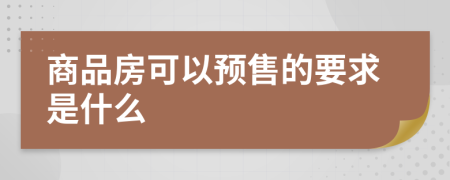 商品房可以预售的要求是什么